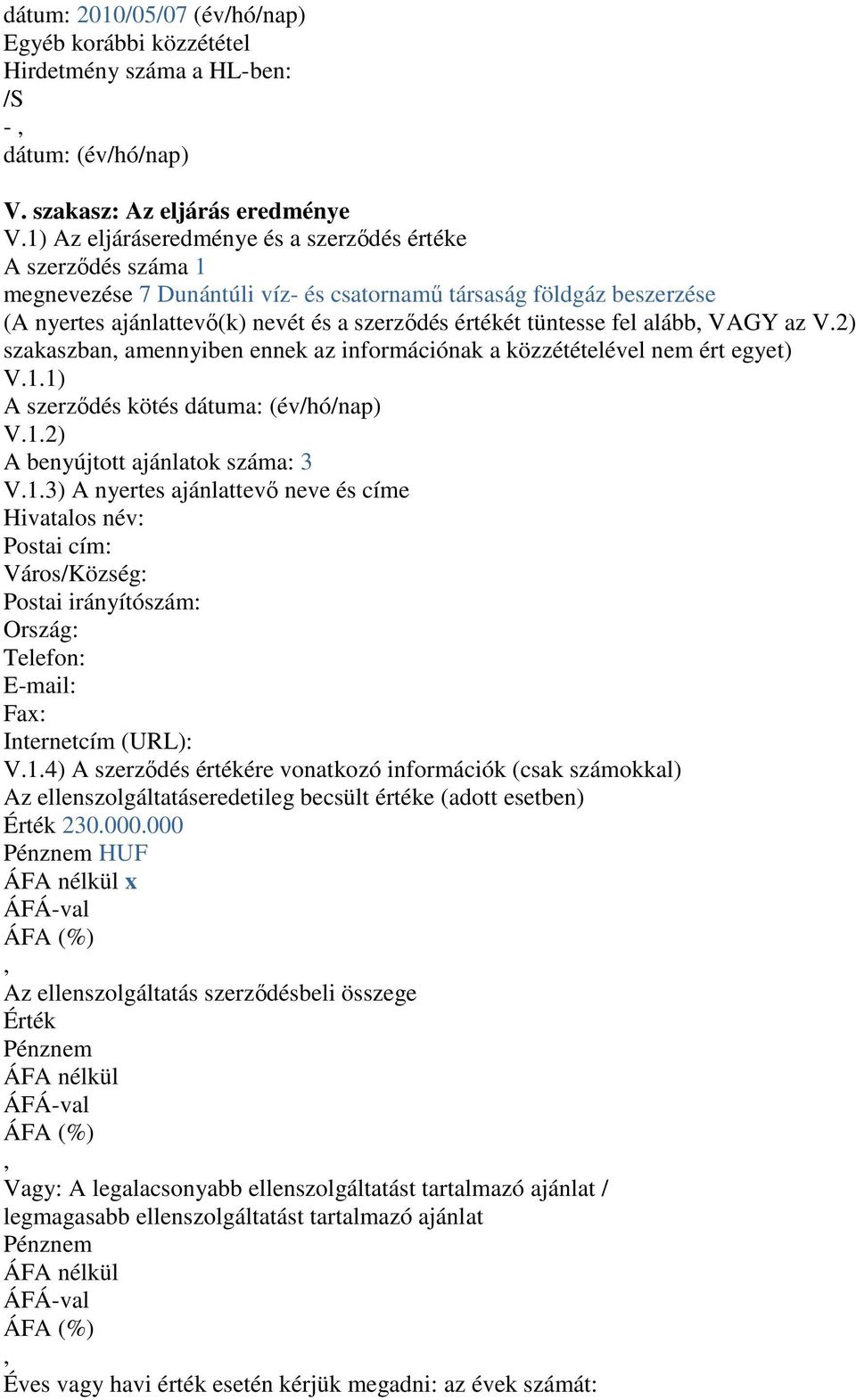 dátum: 2010/05/07 (év/hó/nap)
Egyéb korábbi közzététel
Hirdetmény száma a HL-ben:
/S
- ,
dátum: (év/hó/nap)

V. szakasz: Az eljárás eredménye
V.1) Az eljáráseredménye és a szerződés értéke
A szerződés száma 1
megnevezése 7 Dunántúli víz- és csatornamű társaság földgáz beszerzése
(A nyertes ajánlattevő(k) nevét és a szerződés értékét tüntesse fel alább, VAGY az V.2) szakaszban, amennyiben ennek az információnak a közzétételével nem ért egyet)
V.1.1)
A szerződés kötés dátuma: (év/hó/nap)
V.1.2)
A benyújtott ajánlatok száma: 3
V.1.3) A nyertes ajánlattevő neve és címe
Hivatalos név:
Postai cím:
Város/Község:
Postai irányítószám:
Ország:
Telefon:
E-mail:
Fax:
Internetcím (URL):
V.1.4) A szerződés értékére vonatkozó információk (csak számokkal)
Az ellenszolgáltatáseredetileg becsült értéke (adott esetben)
Érték 230.000.000
Pénznem HUF
ÁFA nélkül x
ÁFÁ-val
ÁFA (%)
,
Az ellenszolgáltatás szerződésbeli összege
Érték
Pénznem
ÁFA nélkül
ÁFÁ-val
ÁFA (%)
,
Vagy: A legalacsonyabb ellenszolgáltatást tartalmazó ajánlat / legmagasabb ellenszolgáltatást tartalmazó ajánlat
Pénznem
ÁFA nélkül
ÁFÁ-val
ÁFA (%)
,
Éves vagy havi érték esetén kérjük megadni: az évek számát: